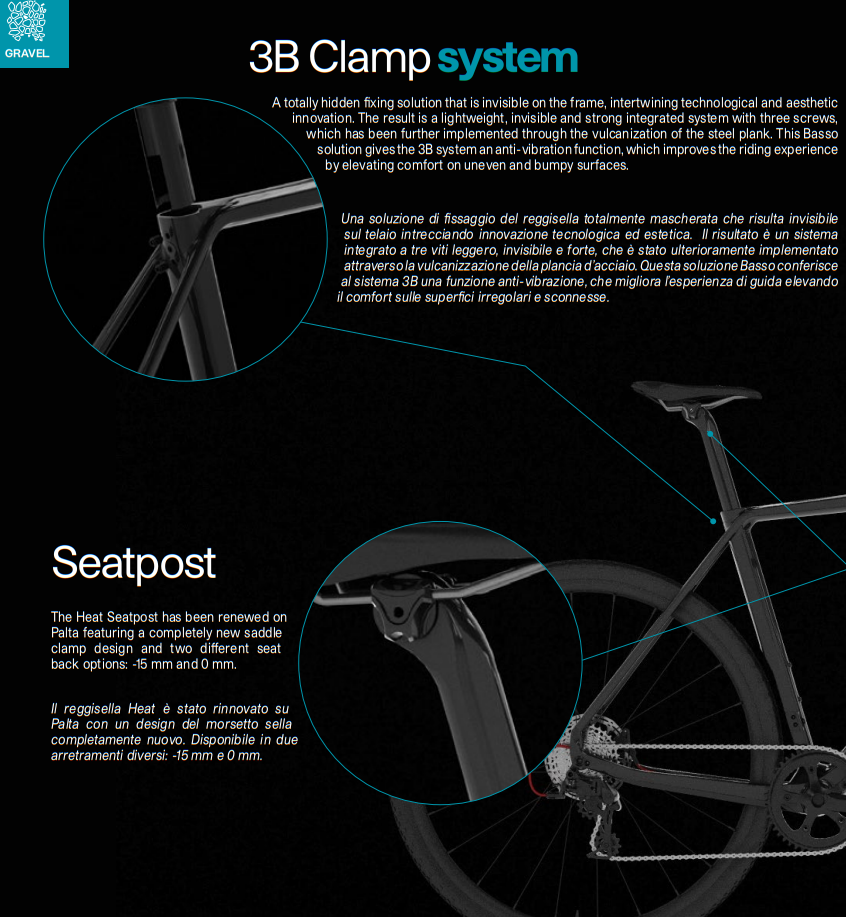 GRAVEL

3B Clamp system

A totally hidden fixing solution that is invisible on the frame, intertwining technological and aesthetic innovation. The result is a lightweight, invisible and strong integrated system with three screws, which has been further implemented through the vulcanization of the steel plank. This Basso solution gives the 3B system an anti-vibration function, which improves the riding experience by elevating comfort on uneven and bumpy surfaces.

Una soluzione di fissaggio del reggisella totalmente mascherata che risulta invisibile sul telaio intrecciando innovazione tecnologica ed estetica. Il risultato è un sistema integrato a tre viti leggero, invisibile e forte, che è stato ulterioramente implementato attraverso la vulcanizzazione della plancia d'acciaio. Questa soluzione Basso conferisce al sistema 3B una funzione anti-vibrazione, che migliora l'esperienza di guida elevando il comfort sulle superfici irregolari e sconnesse.

Seatpost

The Heat Seatpost has been renewed on Palta featuring a completely new saddle clamp design and two different seat back options: -15 mm and 0 mm.

Il reggisella Heat è stato rinnovato su Palta con un design del morsetto sella completamente nuovo. Disponibile in due arretramenti diversi: -15 mm e 0 mm.